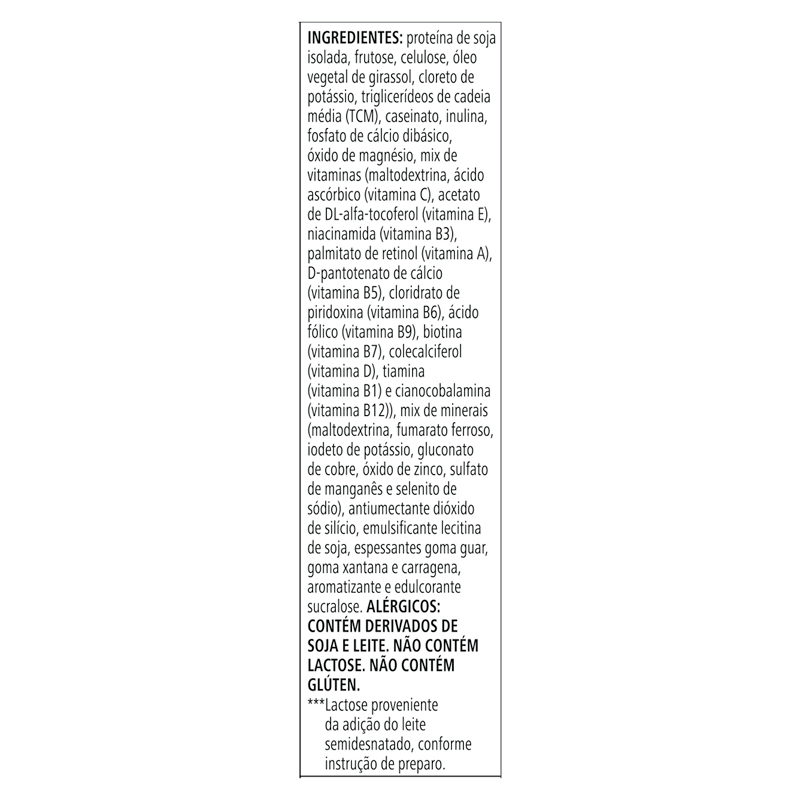 INGREDIENTES: proteína de soja isolada, frutose, celulose, óleo vegetal de girassol, cloreto de potássio, triglicerídeos de cadeia média (TCM), caseinato, inulina, fosfato de cálcio dibásico, óxido de magnésio, mix de vitaminas (maltodextrina, ácido ascórbico (vitamina C), acetato de DL-alfa-tocoferol (vitamina E), niacinamida (vitamina B3), palmitato de retinol (vitamina A), D-pantotenato de cálcio (vitamina B5), cloridrato de piridoxina (vitamina B6), ácido fólico (vitamina B9), biotina (vitamina B7), colecalciferol (vitamina D), tiamina (vitamina B1) e cianocobalamina (vitamina B12)), mix de minerais (maltodextrina, fumarato ferroso, iodeto de potássio, gluconato de cobre, óxido de zinco, sulfato de manganês e selenito de sódio), antiumectante dióxido de silício, emulsificante lecitina de soja, espessantes goma guar, goma xantana e carragena, aromatizante e edulcorante sucralose. ALÉRGICOS: CONTÉM DERIVADOS DE SOJA E LEITE. NÃO CONTÉM LACTOSE. NÃO CONTÉM GLÚTEN.

***Lactose proveniente da adição do leite semidesnatado, conforme instrução de preparo.